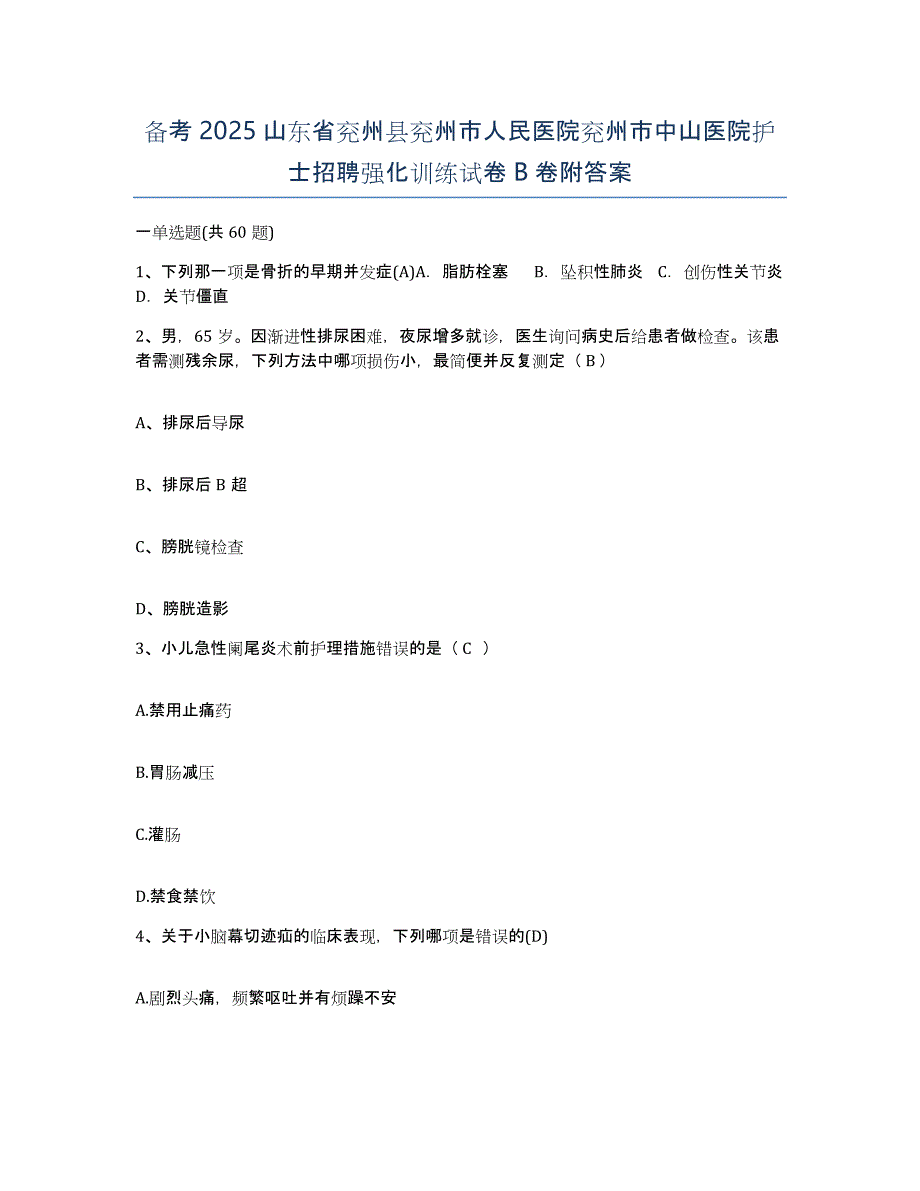 备考 2025 山东省兖州县兖州市人民医院兖州市中山医院护士招聘强化训练试卷 B 卷附答案

一单选题(共 60 题)

1、下列那一项是骨折的早期并发症(A)A. 脂肪栓塞 B. 坠积性肺炎 C. 创伤性关节炎 D. 关节僵直

2、男，65 岁。因渐进性排尿困难，夜尿增多就诊，医生询问病史后给患者做检查。该患者需测残余尿，下列方法中哪项损伤小，最简便并反复测定（ B ）

A、排尿后导尿

B、排尿后 B 超

C、膀胱镜检查

D、膀胱造影

3、小儿急性阑尾炎术前护理措施错误的是（ C ）

A.禁用止痛药

B.胃肠减压

C.灌肠

D.禁食禁饮

4、关于小脑幕切迹疝的临床表现，下列哪项是错误的(D)

A.剧烈头痛，频繁呕吐并有烦躁不安